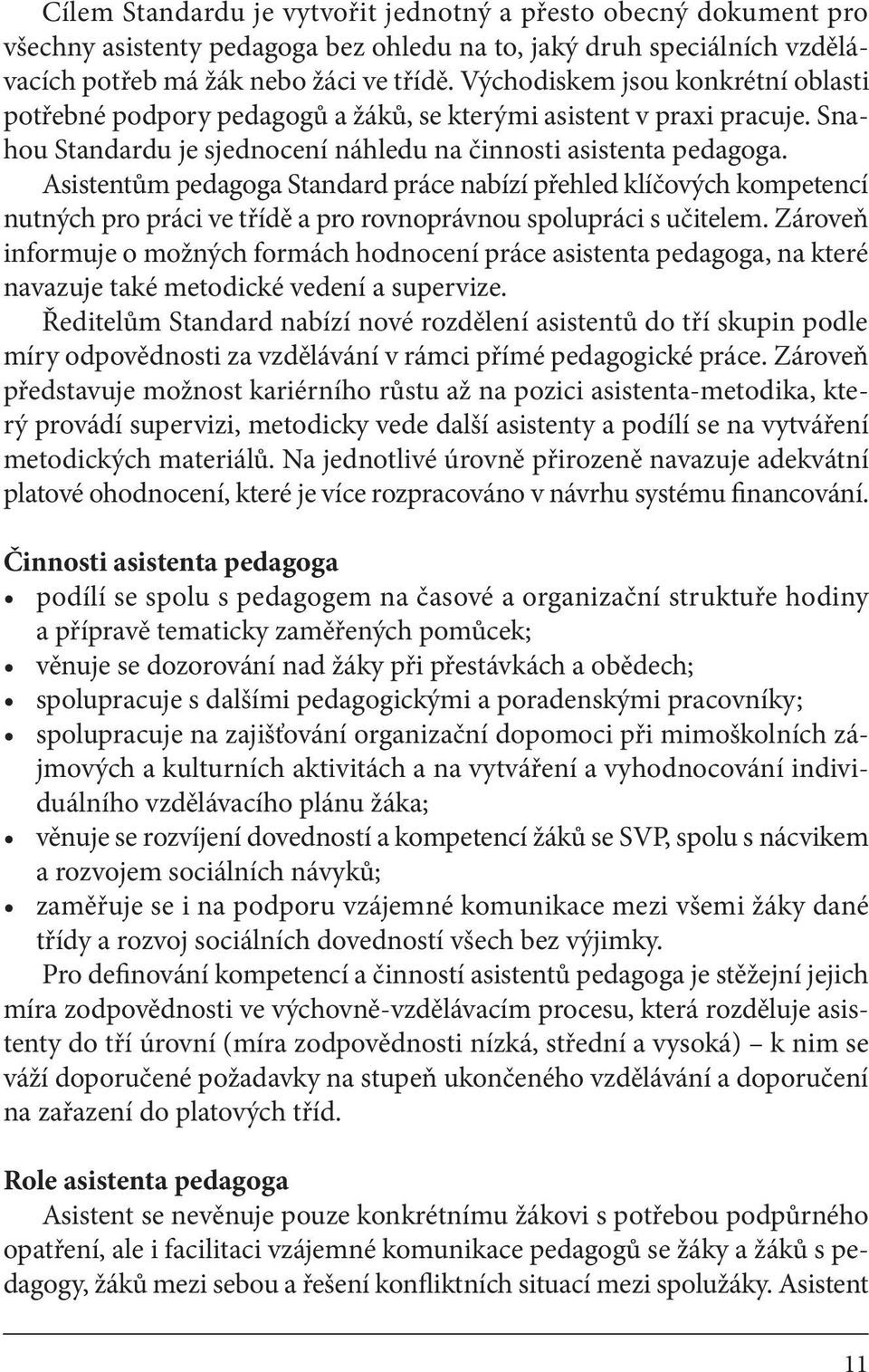 Cílem Standardu je vytvořit jednotný a přesto obecný dokument pro všechny asistenty pedagoga bez ohledu na to, jaký druh speciálních vzdělávacích potřeb má žák nebo žáci ve třídě. Východiskem jsou konkrétní oblasti potřebné podpory pedagogů a žáků, se kterými asistent v praxi pracuje. Snahou Standardu je sjednocení náhledu na činnosti asistenta pedagoga.

Asistentům pedagoga Standard práce nabízí přehled klíčových kompetencí nutných pro práci ve třídě a pro rovnoprávnou spolupráci s učitelem. Zároveň informuje o možných formách hodnocení práce asistenta pedagoga, na které navazuje také metodické vedení a supervize.

Ředitelům Standard nabízí nové rozdělení asistentů do tří skupin podle míry odpovědnosti za vzdělávání v rámci přímé pedagogické práce. Zároveň představuje možnost kariérního růstu až na pozici asistenta-metodika, který provádí supervizi, metodicky vede další asistenty a podílí se na vytváření metodických materiálů. Na jednotlivé úrovně přirozeně navazuje adekvátní platové ohodnocení, které je více rozpracováno v návrhu systému financování.

Činnosti asistenta pedagoga
• podílí se spolu s pedagogem na časové a organizační struktuře hodiny a přípravě tematicky zaměřených pomůcek;
• věnuje se dozorování nad žáky při přestávkách a obědech;
• spolupracuje s dalšími pedagogickými a poradenskými pracovníky;
• spolupracuje na zajišťování organizační dopomoci při mimoškolních zájmových a kulturních aktivitách a na vytváření a vyhodnocování individuálního vzdělávacího plánu žáka;
• věnuje se rozvíjení dovedností a kompetencí žáků se SVP, spolu s nácvikem a rozvojem sociálních návyků;
• zaměřuje se i na podporu vzájemné komunikace mezi všemi žáky dané třídy a rozvoj sociálních dovedností všech bez výjimky.

Pro definování kompetencí a činností asistentů pedagoga je stěžejní jejich míra zodpovědnosti ve výchovně-vzdělávacím procesu, která rozděluje asistenty do tří úrovní (míra zodpovědnosti nízká, střední a vysoká) – k nim se váží doporučené požadavky na stupeň ukončeného vzdělávání a doporučení na zařazení do platových tříd.

Role asistenta pedagoga
Asistent se nevěnuje pouze konkrétnímu žákovi s potřebou podpůrného opatření, ale i facilitaci vzájemné komunikace pedagogů se žáky a žáků s pedagogy, žáků mezi sebou a řešení konfliktních situací mezi spolužáky. Asistent

11